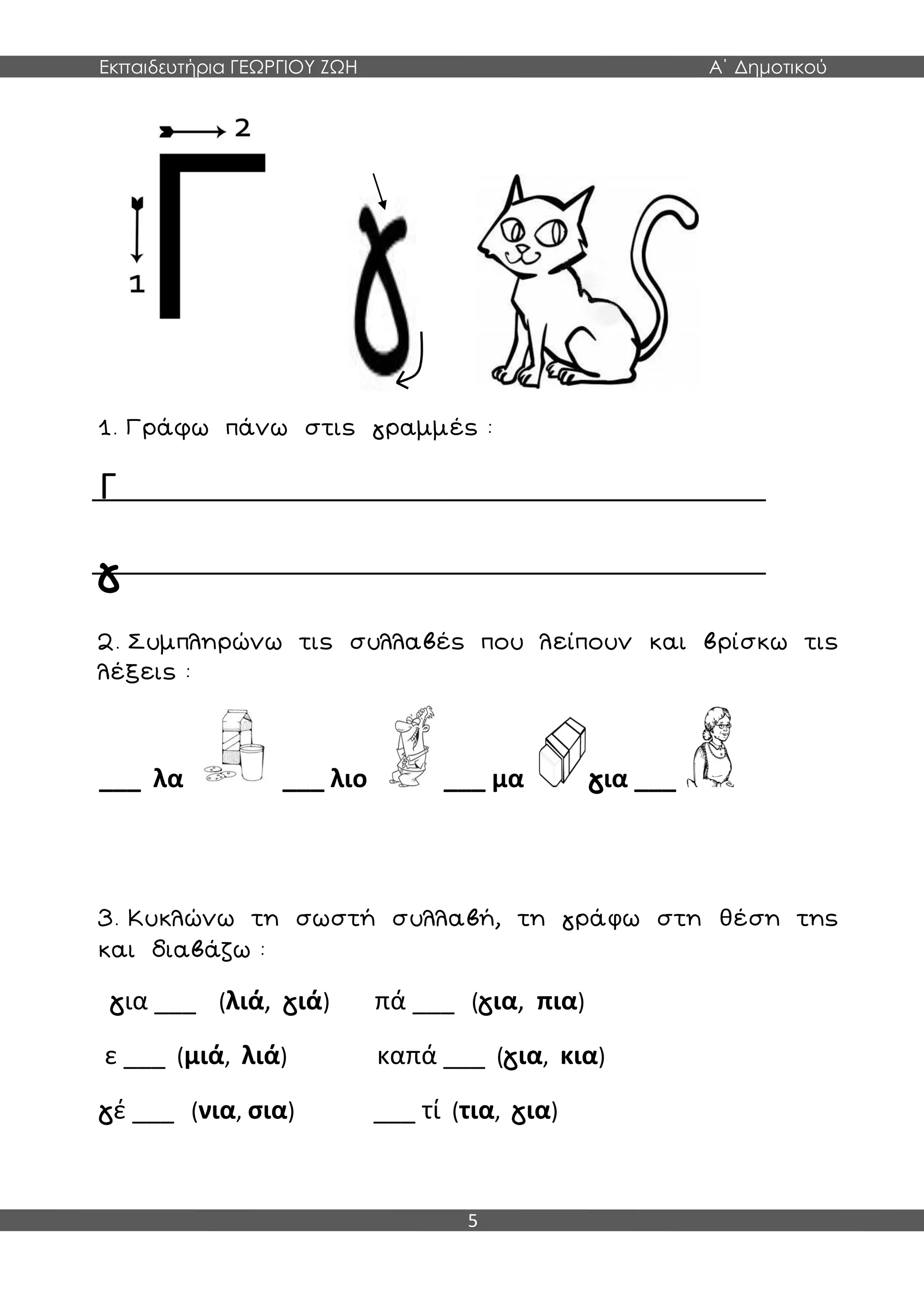 Εκπαιδευτήρια ΓΕΩΡΓΙΟΥ ΖΩΗ Α΄ Δημοτικού

2

1

Γ

γ

1. Γράφω πάνω στις γραμμές :

Γ

γ

2. Συμπληρώνω τις συλλαβές που λείπουν και βρίσκω τις λέξεις :

___ λα ___ λιο ___ μα για ___

3. Κυκλώνω τη σωστή συλλαβή, τη γράφω στη θέση της και διαβάζω :

για ___ (λιά, γιά) πά ___ (για, πια)

ε ___ (μιά, λιά) καπά ___ (για, κια)

γέ ___ (νια, σια) ___ τί (τια, για)

5